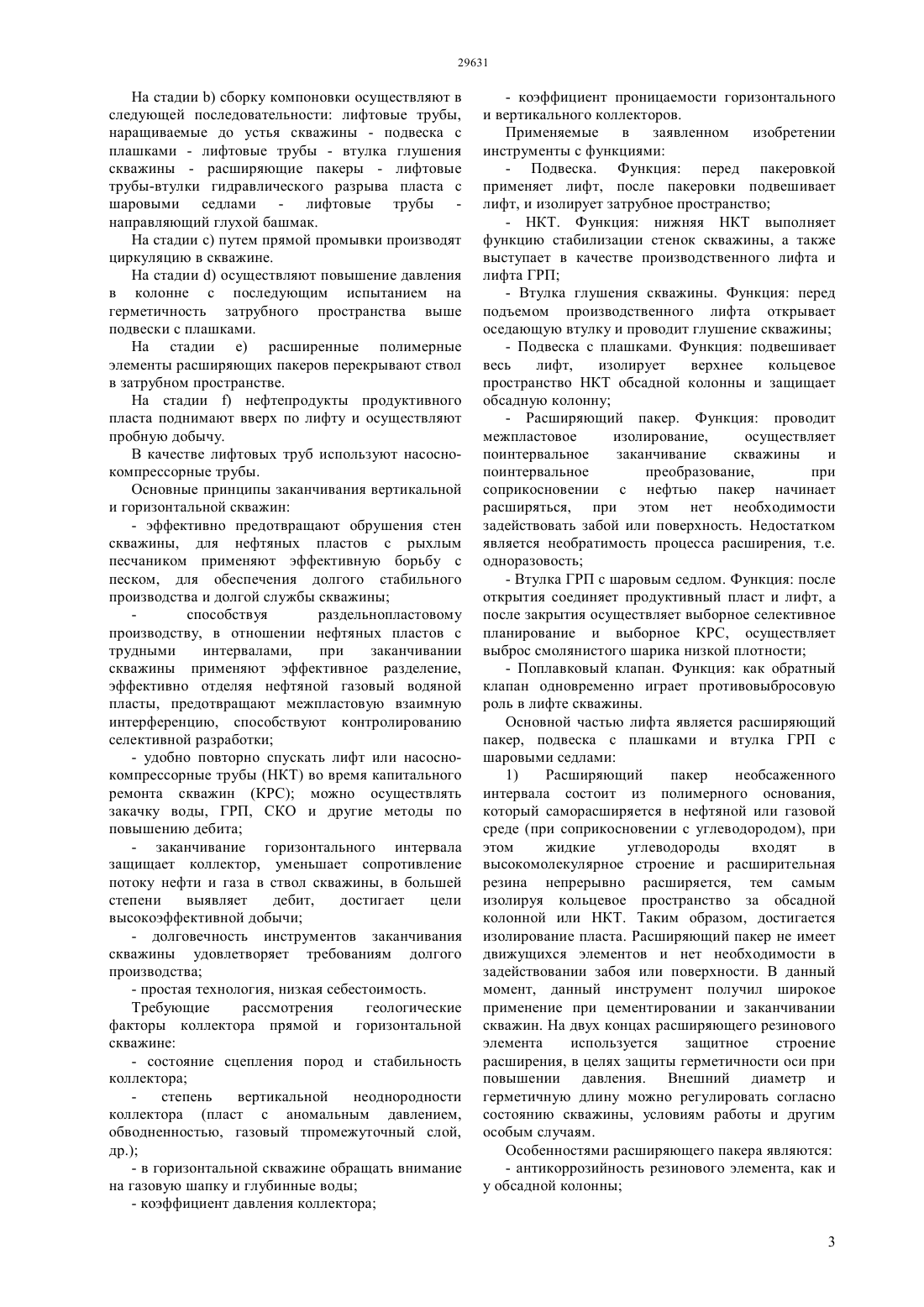 29631

На стадии b) сборку компоновки осуществляют в следующей последовательности: лифтовые трубы, наращиваемые до устья скважины - подвеска с плашками - лифтовые трубы - втулка глушения скважины - расширяющие пакеры - лифтовые трубы-втулки гидравлического разрыва пласта с шаровыми седлами - лифтовые трубы - направляющий глухой башмак.

На стадии c) путем прямой промывки производят циркуляцию в скважине.

На стадии d) осуществляют повышение давления в колонне с последующим испытанием на герметичность затрубного пространства выше подвески с плашками.

На стадии e) расширенные полимерные элементы расширяющих пакеров перекрывают ствол в затрубном пространстве.

На стадии f) нефтепродукты продуктивного пласта поднимают вверх по лифту и осуществляют пробную добычу.

В качестве лифтовых труб используют насосно-компрессорные трубы.

Основные принципы заканчивания вертикальной и горизонтальной скважин:

- эффективно предотвращают обрушения стен скважины, для нефтяных пластов с рыхлым песчаником применяют эффективную борьбу с песком, для обеспечения долгого стабильного производства и долгой службы скважины;

- способствуя раздельнопластовому производству, в отношении нефтяных пластов с трудными интервалами, при заканчивании скважины применяют эффективное разделение, эффективно отделяя нефтяной газовый водяной пласты, предотвращают межпластовую взаимную интерференцию, способствуют контролированию селективной разработки;

- удобно повторно спускать лифт или насосно-компрессорные трубы (НКТ) во время капитального ремонта скважин (КРС); можно осуществлять закачку воды, ГРП, СКО и другие методы по повышению дебита;

- заканчивание горизонтального интервала защищает коллектор, уменьшает сопротивление потоку нефти и газа в ствол скважины, в большей степени выявляет дебит, достигает цели высокоэффективной добычи;

- долговечность инструментов заканчивания скважины удовлетворяет требованиям долгого производства;

- простая технология, низкая себестоимость.

Требующие рассмотрения геологические факторы коллектора прямой и горизонтальной скважине:

- состояние сцепления пород и стабильность коллектора;

- степень вертикальной неоднородности коллектора (пласт с аномальным давлением, обводненностью, газовый тпромежуточный слой, др.);

- в горизонтальной скважине обращать внимание на газовую шапку и глубинные воды;

- коэффициент давления коллектора;

- коэффициент проницаемости горизонтального и вертикального коллекторов.

Применяемые в заявленном изобретении инструменты с функциями:

- Подвеска. Функция: перед пакеровкой применяет лифт, после пакеровки подвешивает лифт, и изолирует затрубное пространство;

- НКТ. Функция: нижняя НКТ выполняет функцию стабилизации стенок скважины, а также выступает в качестве производственного лифта и лифта ГРП;

- Втулка глушения скважины. Функция: перед подъемом производственного лифта открывает оседающую втулку и проводит глушение скважины;

- Подвеска с плашками. Функция: подвешивает весь лифт, изолирует верхнее кольцевое пространство НКТ обсадной колонны и защищает обсадную колонну;

- Расширяющий пакер. Функция: проводит межпластовое изолирование, осуществляет поинтервальное заканчивание скважины и поинтервальное преобразование, при соприкосновении с нефтью пакер начинает расширяться, при этом нет необходимости задействовать забой или поверхность. Недостатком является необратимость процесса расширения, т.е. одноразовость;

- Втулка ГРП с шаровым седлом. Функция: после открытия соединяет продуктивный пласт и лифт, а после закрытия осуществляет выборное селективное планирование и выборное КРС, осуществляет выброс смолянистого шарика низкой плотности;

- Поплавковый клапан. Функция: как обратный клапан одновременно играет противовыбросовую роль в лифте скважины.

Основной частью лифта является расширяющий пакер, подвеска с плашками и втулка ГРП с шаровыми седлами:

1) Расширяющий пакер необсаженного интервала состоит из полимерного основания, который саморасширяется в нефтяной или газовой среде (при соприкосновении с углеводородом), при этом жидкие углеводороды входят в высокомолекулярное строение и расширительная резина непрерывно расширяется, тем самым изолируя кольцевое пространство за обсадной колонной или НКТ. Таким образом, достигается изолирование пласта. Расширяющий пакер не имеет движущихся элементов и нет необходимости в задействовании забоя или поверхности. В данный момент, данный инструмент получил широкое применение при цементировании и заканчивании скважин. На двух концах расширяющего резинового элемента используется защитное строение расширения, в целях защиты герметичности оси при повышении давления. Внешний диаметр и герметичную длину можно регулировать согласно состоянию скважины, условиям работы и другим особым случаям.

Особенностями расширяющего пакера являются:

- антикоррозийность резинового элемента, как и у обсадной колонны;

3